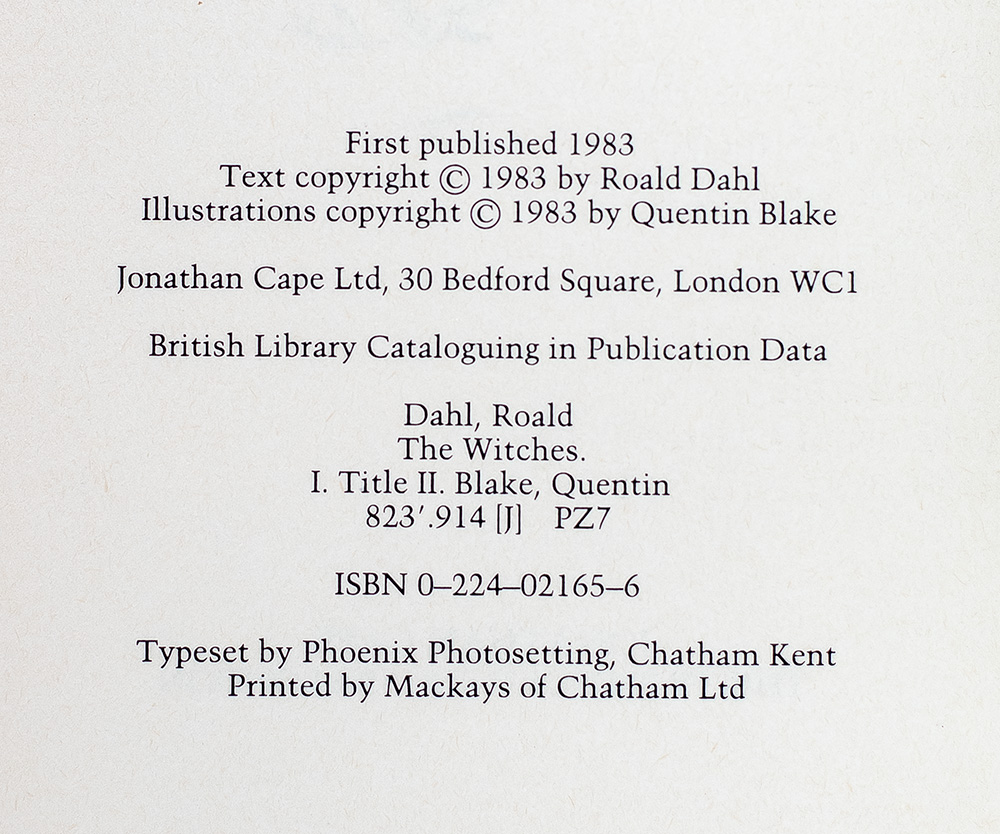 First published 1983
Text copyright © 1983 by Roald Dahl
Illustrations copyright © 1983 by Quentin Blake

Jonathan Cape Ltd, 30 Bedford Square, London WC1

British Library Cataloguing in Publication Data

Dahl, Roald
The Witches.
I. Title II. Blake, Quentin
823'.914 [J] PZ7

ISBN 0–224–02165–6

Typeset by Phoenix Photosetting, Chatham Kent
Printed by Mackays of Chatham Ltd